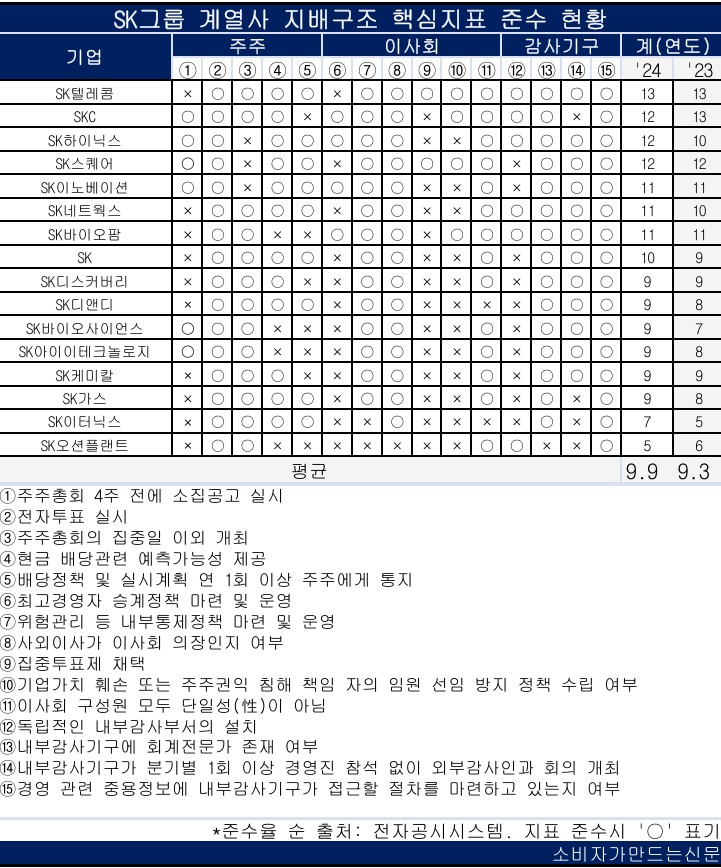 SK그룹 계열사 지배구조 핵심지표 준수 현황

| 기업 | 주주 ① | ② | ③ | ④ | ⑤ | 이사회 ⑥ | ⑦ | ⑧ | ⑨ | ⑩ | ⑪ | 감사기구 ⑫ | ⑬ | ⑭ | ⑮ | 계(연도) '24 | '23 |
|---|---|---|---|---|---|---|---|---|---|---|---|---|---|---|---|---|---|
| SK텔레콤 | × | ○ | ○ | ○ | ○ | × | ○ | ○ | ○ | ○ | ○ | ○ | ○ | ○ | ○ | 13 | 13 |
| SKC | ○ | ○ | ○ | ○ | × | ○ | ○ | ○ | × | ○ | ○ | ○ | ○ | × | ○ | 12 | 13 |
| SK하이닉스 | ○ | ○ | × | ○ | ○ | ○ | ○ | ○ | × | × | ○ | ○ | ○ | ○ | ○ | 12 | 10 |
| SK스퀘어 | ○ | ○ | × | ○ | ○ | × | ○ | ○ | ○ | ○ | ○ | × | ○ | ○ | ○ | 12 | 12 |
| SK이노베이션 | ○ | ○ | × | ○ | ○ | ○ | ○ | ○ | × | × | ○ | × | ○ | ○ | ○ | 11 | 11 |
| SK네트웍스 | × | ○ | ○ | ○ | ○ | × | ○ | ○ | × | × | ○ | ○ | ○ | ○ | ○ | 11 | 10 |
| SK바이오팜 | × | ○ | ○ | × | × | ○ | ○ | ○ | × | ○ | ○ | ○ | ○ | ○ | ○ | 11 | 11 |
| SK | × | ○ | ○ | ○ | ○ | × | ○ | ○ | × | × | ○ | × | ○ | ○ | ○ | 10 | 9 |
| SK디스커버리 | × | ○ | ○ | ○ | × | × | ○ | ○ | × | × | ○ | × | ○ | ○ | ○ | 9 | 9 |
| SK디앤디 | × | ○ | ○ | ○ | ○ | × | ○ | ○ | × | × | × | × | ○ | ○ | ○ | 9 | 8 |
| SK바이오사이언스 | ○ | ○ | ○ | × | × | × | ○ | ○ | × | × | ○ | × | ○ | ○ | ○ | 9 | 7 |
| SK아이이테크놀로지 | ○ | ○ | ○ | × | × | × | ○ | ○ | × | × | ○ | × | ○ | ○ | ○ | 9 | 8 |
| SK케미칼 | × | ○ | ○ | ○ | × | × | ○ | ○ | × | × | ○ | × | ○ | ○ | ○ | 9 | 9 |
| SK가스 | × | ○ | ○ | ○ | ○ | × | ○ | ○ | × | × | ○ | × | ○ | × | ○ | 9 | 8 |
| SK이터닉스 | × | ○ | ○ | ○ | ○ | × | × | ○ | × | × | × | × | ○ | × | ○ | 7 | 5 |
| SK오션플랜트 | × | ○ | ○ | × | × | × | × | × | × | × | ○ | ○ | × | × | ○ | 5 | 6 |
| 평균 | | | | | | | | | | | | | | | | 9.9 | 9.3 |

①주주총회 4주 전에 소집공고 실시
②전자투표 실시
③주주총회의 집중일 이외 개최
④현금 배당관련 예측가능성 제공
⑤배당정책 및 실시계획 연 1회 이상 주주에게 통지
⑥최고경영자 승계정책 마련 및 운영
⑦위험관리 등 내부통제정책 마련 및 운영
⑧사외이사가 이사회 의장인지 여부
⑨집중투표제 채택
⑩기업가치 훼손 또는 주주권익 침해 책임 자의 임원 선임 방지 정책 수립 여부
⑪이사회 구성원 모두 단일성(性)이 아님
⑫독립적인 내부감사부서의 설치
⑬내부감사기구에 회계전문가 존재 여부
⑭내부감사기구가 분기별 1회 이상 경영진 참석 없이 외부감사인과 회의 개최
⑮경영 관련 중용정보에 내부감사기구가 접근할 절차를 마련하고 있는지 여부

*준수율 순 출처: 전자공시시스템. 지표 준수시 '○' 표기
소비자가만드는신문